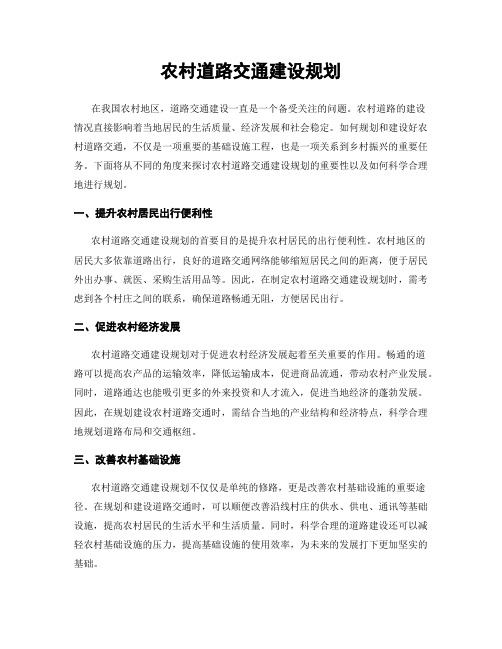 农村道路交通建设规划

在我国农村地区，道路交通建设一直是一个备受关注的问题。农村道路的建设情况直接影响着当地居民的生活质量、经济发展和社会稳定。如何规划和建设好农村道路交通，不仅是一项重要的基础设施工程，也是一项关系到乡村振兴的重要任务。下面将从不同的角度来探讨农村道路交通建设规划的重要性以及如何科学合理地进行规划。

一、提升农村居民出行便利性

农村道路交通建设规划的首要目的是提升农村居民的出行便利性。农村地区的居民大多依靠道路出行，良好的道路交通网络能够缩短居民之间的距离，便于居民外出办事、就医、采购生活用品等。因此，在制定农村道路交通建设规划时，需考虑到各个村庄之间的联系，确保道路畅通无阻，方便居民出行。

二、促进农村经济发展

农村道路交通建设规划对于促进农村经济发展起着至关重要的作用。畅通的道路可以提高农产品的运输效率，降低运输成本，促进商品流通，带动农村产业发展。同时，道路通达也能吸引更多的外来投资和人才流入，促进当地经济的蓬勃发展。因此，在规划建设农村道路交通时，需结合当地的产业结构和经济特点，科学合理地规划道路布局和交通枢纽。

三、改善农村基础设施

农村道路交通建设规划不仅仅是单纯的修路，更是改善农村基础设施的重要途径。在规划和建设道路交通时，可以顺便改善沿线村庄的供水、供电、通讯等基础设施，提高农村居民的生活水平和生活质量。同时，科学合理的道路建设还可以减轻农村基础设施的压力，提高基础设施的使用效率，为未来的发展打下更加坚实的基础。